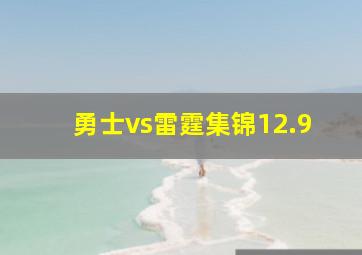 勇士vs雷霆集锦12.9